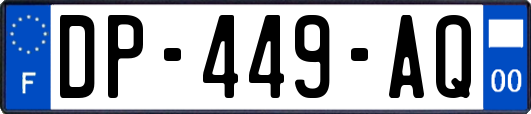 F
DP-449-AQ
00